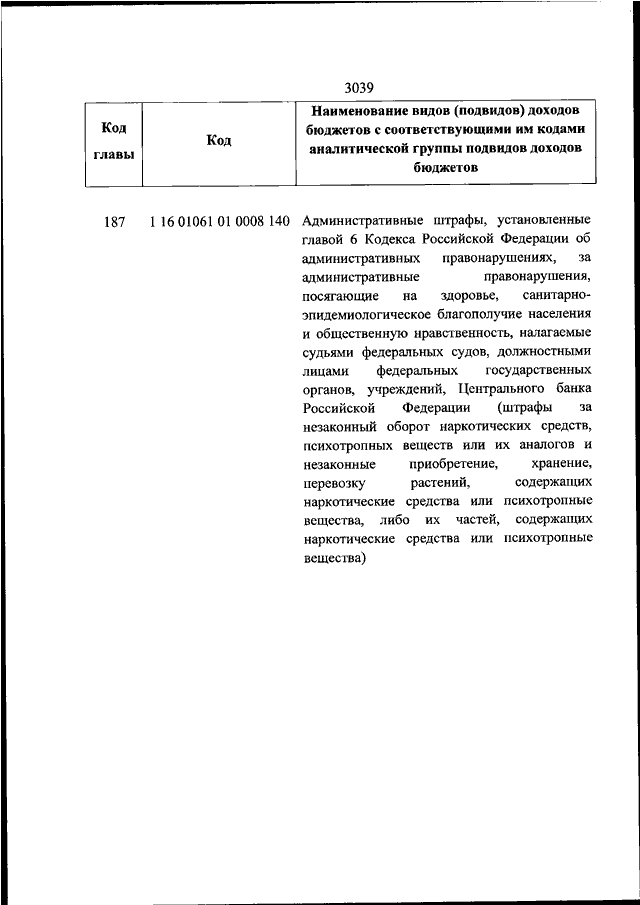 3039

| Код главы | Код | Наименование видов (подвидов) доходов бюджетов с соответствующими им кодами аналитической группы подвидов доходов бюджетов |
|---|---|---|
| 187 | 1 16 01061 01 0008 140 | Административные штрафы, установленные главой 6 Кодекса Российской Федерации об административных правонарушениях, за административные правонарушения, посягающие на здоровье, санитарно-эпидемиологическое благополучие населения и общественную нравственность, налагаемые судьями федеральных судов, должностными лицами федеральных государственных органов, учреждений, Центрального банка Российской Федерации (штрафы за незаконный оборот наркотических средств, психотропных веществ или их аналогов и незаконные приобретение, хранение, перевозку растений, содержащих наркотические средства или психотропные вещества, либо их частей, содержащих наркотические средства или психотропные вещества) |